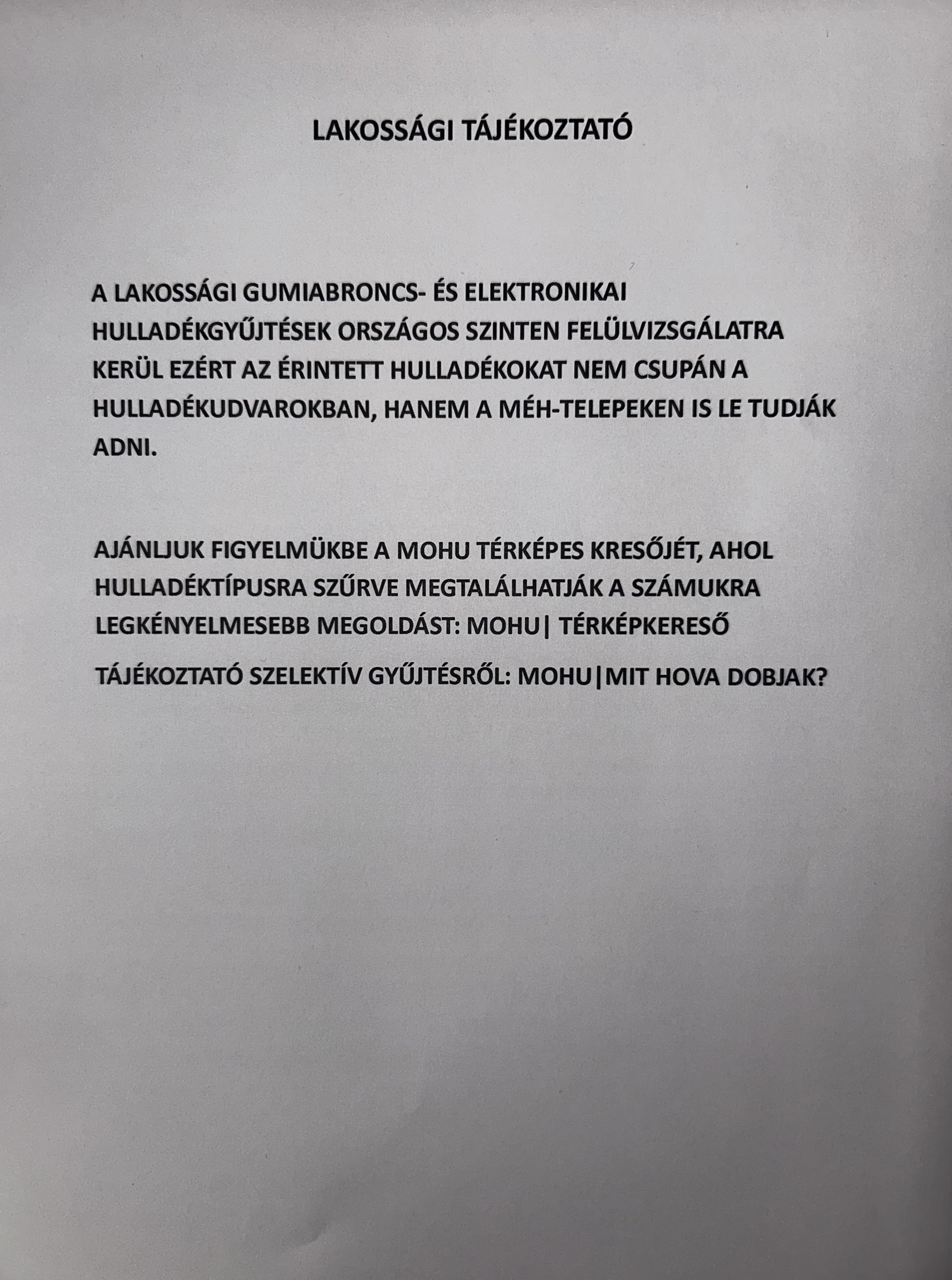 LAKOSSÁGI TÁJÉKOZTATÓ

A LAKOSSÁGI GUMIABRONCS- ÉS ELEKTRONIKAI HULLADÉKGYŰJTÉSEK ORSZÁGOS SZINTEN FELÜLVIZSGÁLATRA KERÜL EZÉRT AZ ÉRINTETT HULLADÉKOKAT NEM CSUPÁN A HULLADÉKUDVAROKBAN, HANEM A MÉH-TELEPEKEN IS LE TUDJÁK ADNI.

AJÁNLJUK FIGYELMÜKBE A MOHU TÉRKÉPES KRESŐJÉT, AHOL HULLADÉKTÍPUSRA SZŰRVE MEGTALÁLHATJÁK A SZÁMUKRA LEGKÉNYELMESEBB MEGOLDÁST: MOHU| TÉRKÉPKERESŐ

TÁJÉKOZTATÓ SZELEKTÍV GYŰJTÉSRŐL: MOHU|MIT HOVA DOBJAK?